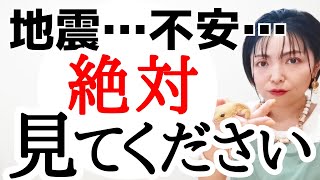 地震…不安…
絶対
見てください